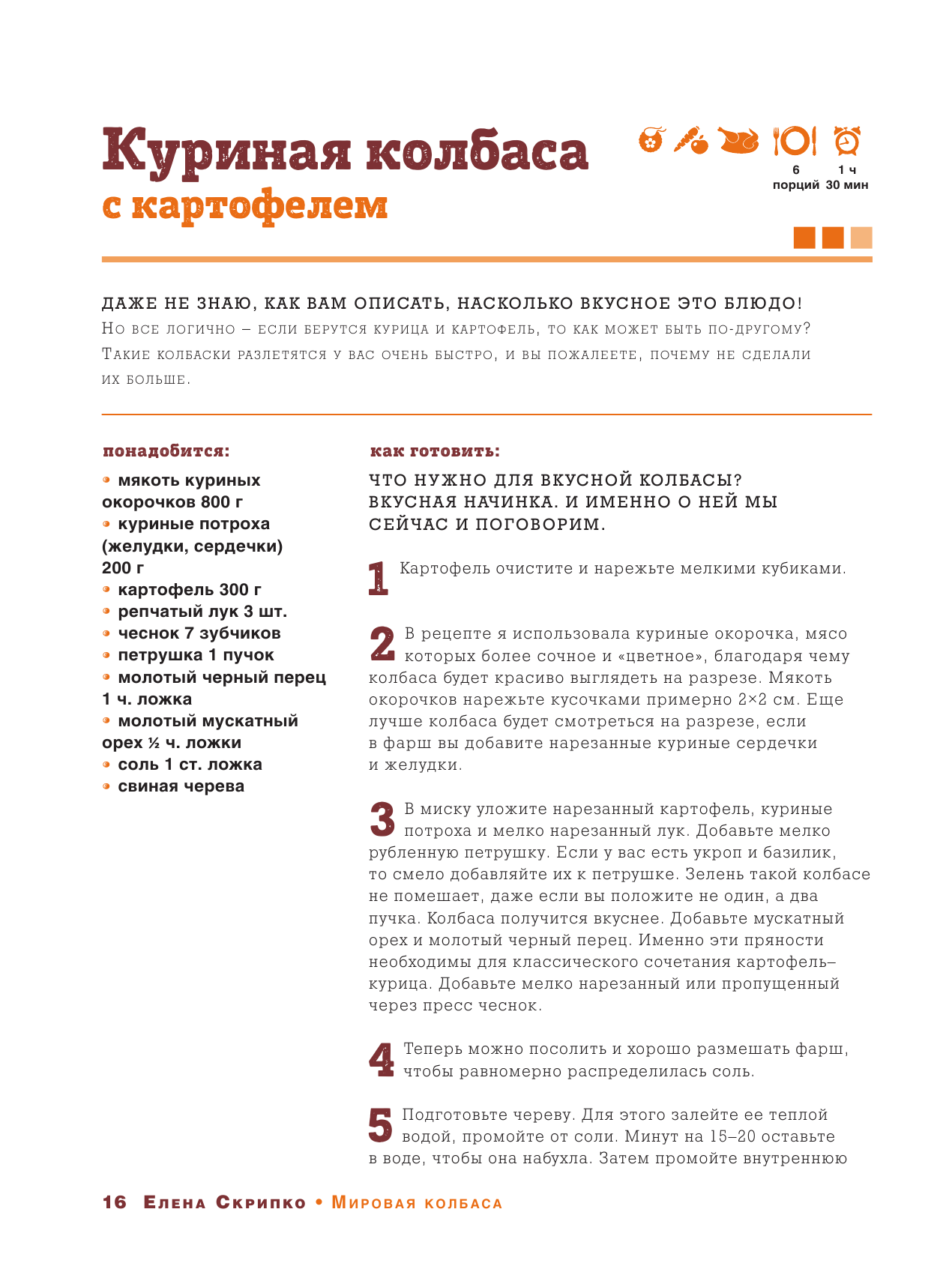 Куриная колбаса
с картофелем

6 порций
1 ч 30 мин

ДАЖЕ НЕ ЗНАЮ, КАК ВАМ ОПИСАТЬ, НАСКОЛЬКО ВКУСНОЕ ЭТО БЛЮДО!
Но все логично – если берутся курица и картофель, то как может быть по-другому? Такие колбаски разлетятся у вас очень быстро, и вы пожалеете, почему не сделали их больше.

понадобится:
• мякоть куриных окорочков 800 г
• куриные потроха (желудки, сердечки) 200 г
• картофель 300 г
• репчатый лук 3 шт.
• чеснок 7 зубчиков
• петрушка 1 пучок
• молотый черный перец 1 ч. ложка
• молотый мускатный орех ½ ч. ложки
• соль 1 ст. ложка
• свиная черева

как готовить:
ЧТО НУЖНО ДЛЯ ВКУСНОЙ КОЛБАСЫ? ВКУСНАЯ НАЧИНКА. И ИМЕННО О НЕЙ МЫ СЕЙЧАС И ПОГОВОРИМ.

1 Картофель очистите и нарежьте мелкими кубиками.

2 В рецепте я использовала куриные окорочка, мясо которых более сочное и «цветное», благодаря чему колбаса будет красиво выглядеть на разрезе. Мякоть окорочков нарежьте кусочками примерно 2×2 см. Еще лучше колбаса будет смотреться на разрезе, если в фарш вы добавите нарезанные куриные сердечки и желудки.

3 В миску уложите нарезанный картофель, куриные потроха и мелко нарезанный лук. Добавьте мелко рубленную петрушку. Если у вас есть укроп и базилик, то смело добавляйте их к петрушке. Зелень такой колбасе не помешает, даже если вы положите не один, а два пучка. Колбаса получится вкуснее. Добавьте мускатный орех и молотый черный перец. Именно эти пряности необходимы для классического сочетания картофель–курица. Добавьте мелко нарезанный или пропущенный через пресс чеснок.

4 Теперь можно посолить и хорошо размешать фарш, чтобы равномерно распределилась соль.

5 Подготовьте череву. Для этого залейте ее теплой водой, промойте от соли. Минут на 15–20 оставьте в воде, чтобы она набухла. Затем промойте внутреннюю

16 Елена Скрипко • Мировая колбаса